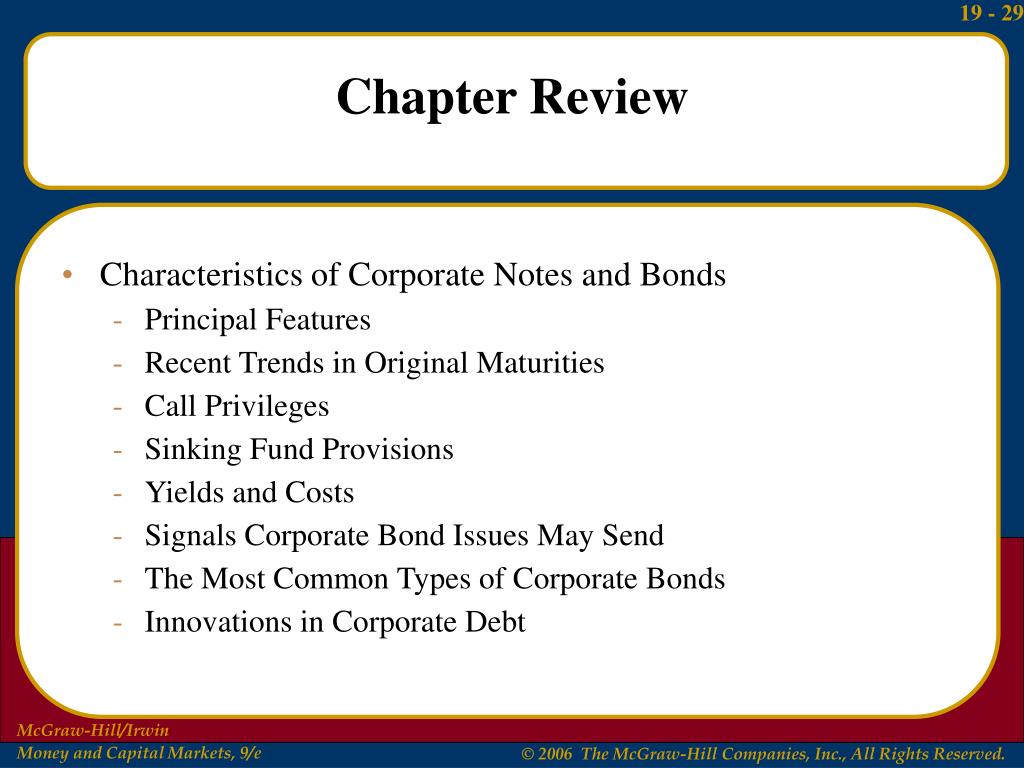 19 - 29

Chapter Review

• Characteristics of Corporate Notes and Bonds
- Principal Features
- Recent Trends in Original Maturities
- Call Privileges
- Sinking Fund Provisions
- Yields and Costs
- Signals Corporate Bond Issues May Send
- The Most Common Types of Corporate Bonds
- Innovations in Corporate Debt

McGraw-Hill/Irwin
Money and Capital Markets, 9/e

© 2006 The McGraw-Hill Companies, Inc., All Rights Reserved.